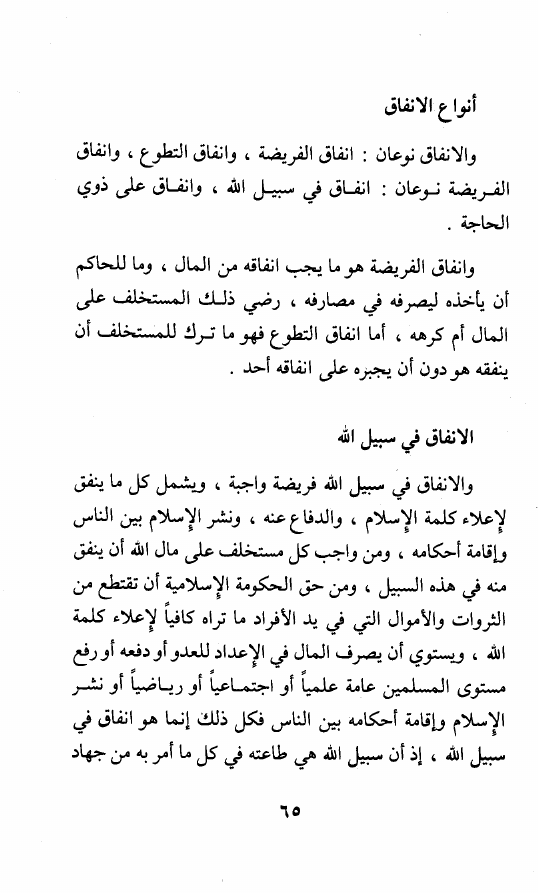 أنواع الانفاق

والانفاق نوعان : انفاق الفريضة ، وانفاق التطوع ، وانفاق الفريضة نوعان : انفاق في سبيل الله ، وانفاق على ذوي الحاجة .

وانفاق الفريضة هو ما يجب انفاقه من المال ، وما للحاكم أن يأخذه ليصرفه في مصارفه ، رضي ذلك المستخلف على المال أم كرهه ، أما انفاق التطوع فهو ما ترك للمستخلف أن ينفقه هو دون أن يجبره على انفاقه أحد .

الانفاق في سبيل الله

والانفاق في سبيل الله فريضة واجبة ، ويشمل كل ما ينفق لإعلاء كلمة الإسلام ، والدفاع عنه ، ونشر الإسلام بين الناس وإقامة أحكامه ، ومن واجب كل مستخلف على مال الله أن ينفق منه في هذه السبيل ، ومن حق الحكومة الإسلامية أن تقتطع من الثروات والأموال التي في يد الأفراد ما تراه كافياً لإعلاء كلمة الله ، ويستوي أن يصرف المال في الإعداد للعدو أو دفعه أو رفع مستوى المسلمين عامة علمياً أو اجتماعياً أو رياضياً أو نشر الإسلام وإقامة أحكامه بين الناس فكل ذلك إنما هو انفاق في سبيل الله ، إذ أن سبيل الله هي طاعته في كل ما أمر به من جهاد

٦٥